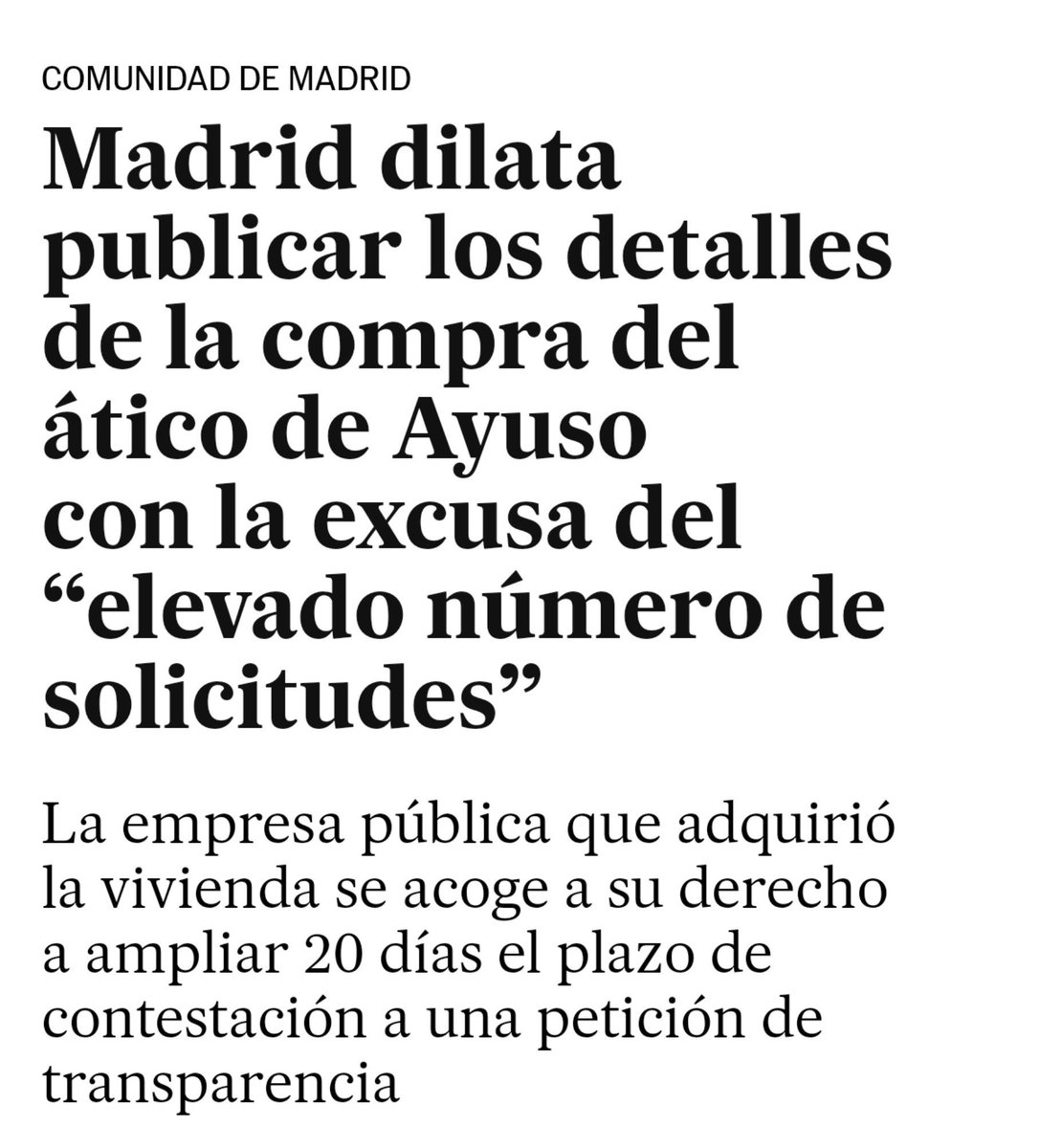 COMUNIDAD DE MADRID

Madrid dilata publicar los detalles de la compra del ático de Ayuso con la excusa del “elevado número de solicitudes”

La empresa pública que adquirió la vivienda se acoge a su derecho a ampliar 20 días el plazo de contestación a una petición de transparencia